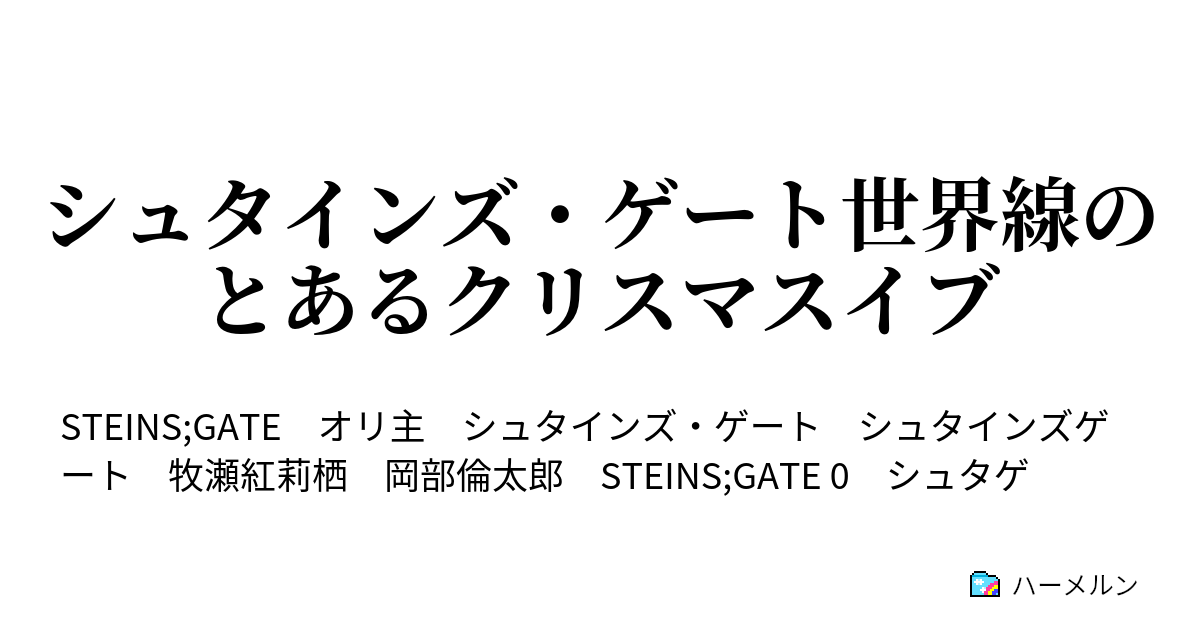 シュタインズ・ゲート世界線のとあるクリスマスイブ

STEINS;GATE　オリ主　シュタインズ・ゲート　シュタインズゲート　牧瀬紅莉栖　岡部倫太郎　STEINS;GATE 0　シュタゲ

ハーメルン